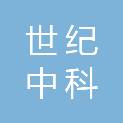 世纪
中科